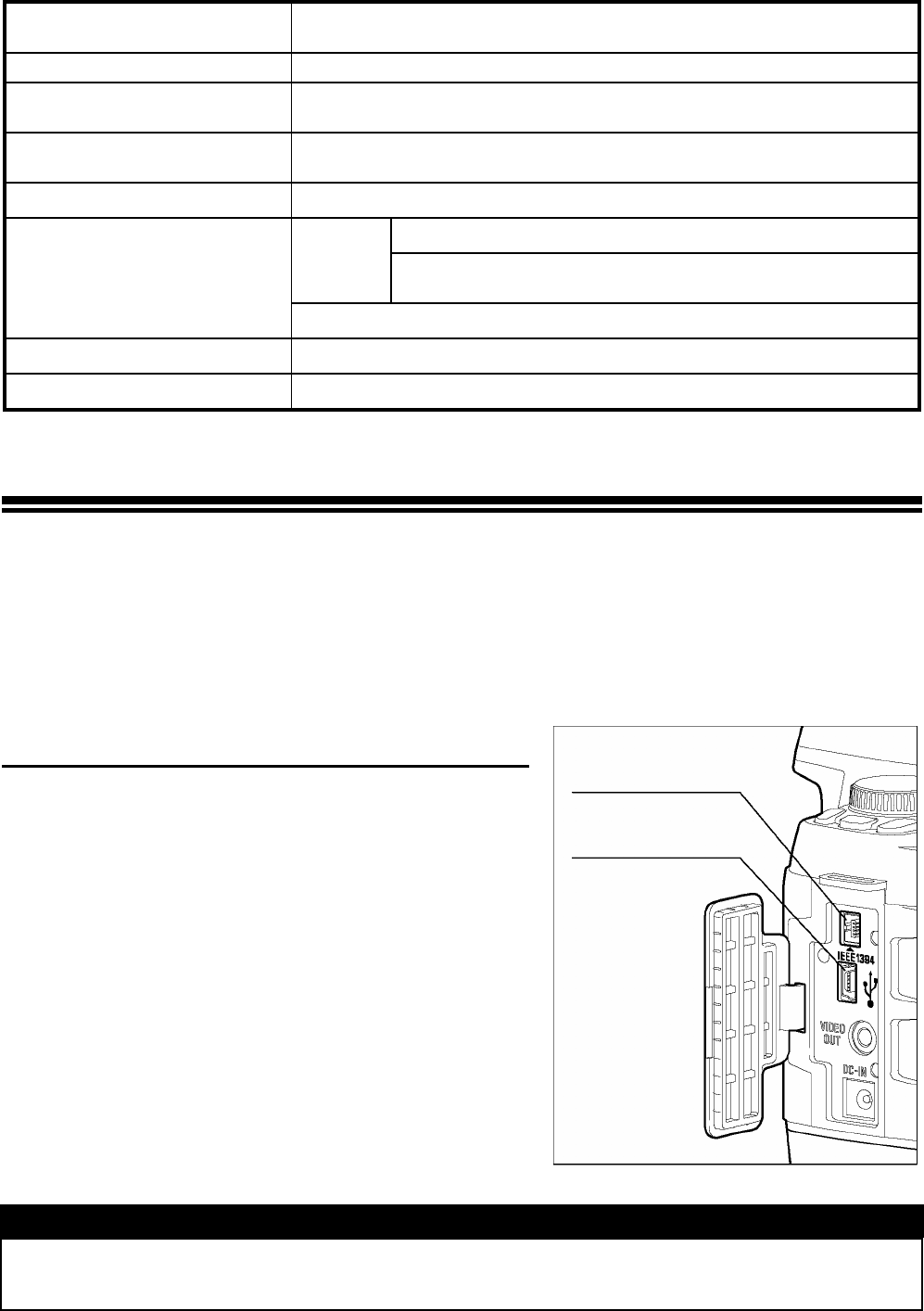 IEEE1394

VIDEO
OUT

DC-IN